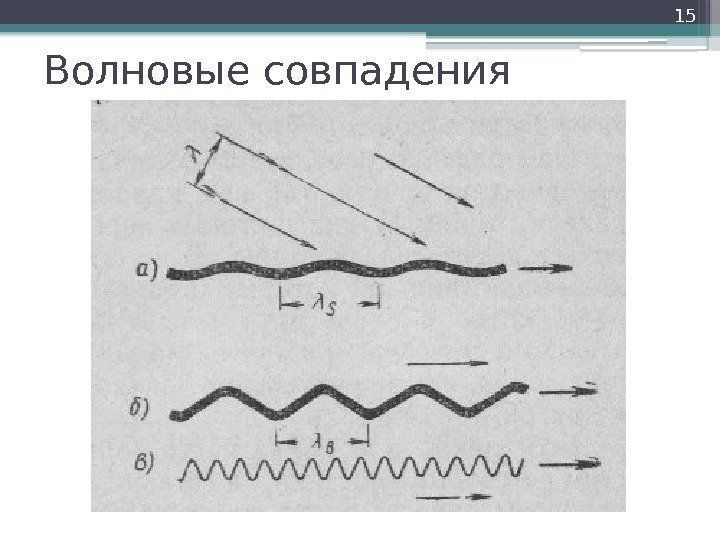 15

Волновые совпадения

$\lambda$

а)

$\lambda_S$

б)

$\lambda_B$

в)